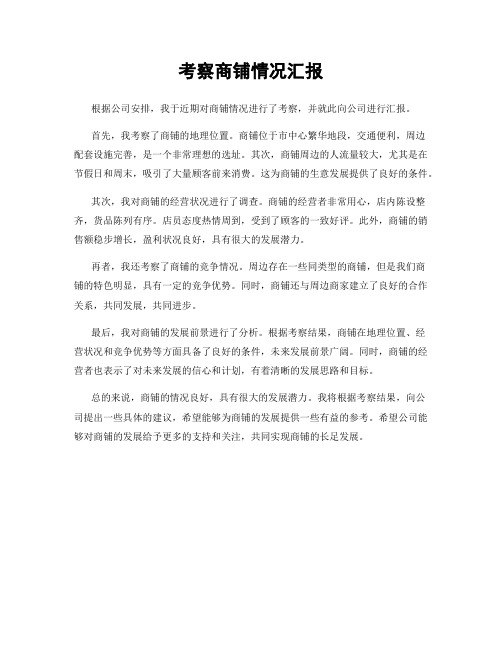 考察商铺情况汇报

根据公司安排，我于近期对商铺情况进行了考察，并就此向公司进行汇报。

首先，我考察了商铺的地理位置。商铺位于市中心繁华地段，交通便利，周边配套设施完善，是一个非常理想的选址。其次，商铺周边的人流量较大，尤其是在节假日和周末，吸引了大量顾客前来消费。这为商铺的生意发展提供了良好的条件。

其次，我对商铺的经营状况进行了调查。商铺的经营者非常用心，店内陈设整齐，货品陈列有序。店员态度热情周到，受到了顾客的一致好评。此外，商铺的销售额稳步增长，盈利状况良好，具有很大的发展潜力。

再者，我还考察了商铺的竞争情况。周边存在一些同类型的商铺，但是我们商铺的特色明显，具有一定的竞争优势。同时，商铺还与周边商家建立了良好的合作关系，共同发展，共同进步。

最后，我对商铺的发展前景进行了分析。根据考察结果，商铺在地理位置、经营状况和竞争优势等方面具备了良好的条件，未来发展前景广阔。同时，商铺的经营者也表示了对未来发展的信心和计划，有着清晰的发展思路和目标。

总的来说，商铺的情况良好，具有很大的发展潜力。我将根据考察结果，向公司提出一些具体的建议，希望能够为商铺的发展提供一些有益的参考。希望公司能够对商铺的发展给予更多的支持和关注，共同实现商铺的长足发展。